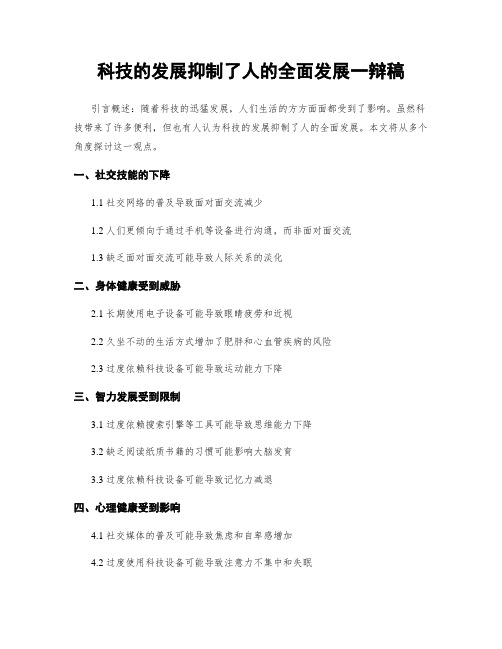 科技的发展抑制了人的全面发展一辩稿

引言概述：随着科技的迅猛发展，人们生活的方方面面都受到了影响。虽然科技带来了许多便利，但也有人认为科技的发展抑制了人的全面发展。本文将从多个角度探讨这一观点。

一、社交技能的下降

1.1 社交网络的普及导致面对面交流减少

1.2 人们更倾向于通过手机等设备进行沟通，而非面对面交流

1.3 缺乏面对面交流可能导致人际关系的淡化

二、身体健康受到威胁

2.1 长期使用电子设备可能导致眼睛疲劳和近视

2.2 久坐不动的生活方式增加了肥胖和心血管疾病的风险

2.3 过度依赖科技设备可能导致运动能力下降

三、智力发展受到限制

3.1 过度依赖搜索引擎等工具可能导致思维能力下降

3.2 缺乏阅读纸质书籍的习惯可能影响大脑发育

3.3 过度依赖科技设备可能导致记忆力减退

四、心理健康受到影响

4.1 社交媒体的普及可能导致焦虑和自卑感增加

4.2 过度使用科技设备可能导致注意力不集中和失眠